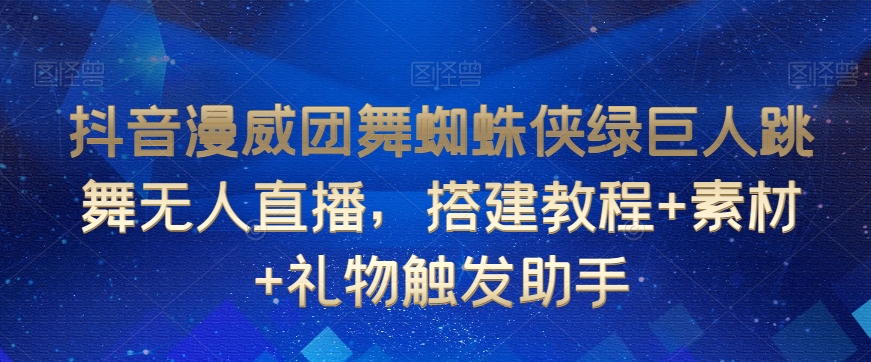 图怪兽 图怪兽 图怪兽

抖音漫威团舞蜘蛛侠绿巨人跳舞无人直播，搭建教程+素材+礼物触发助手